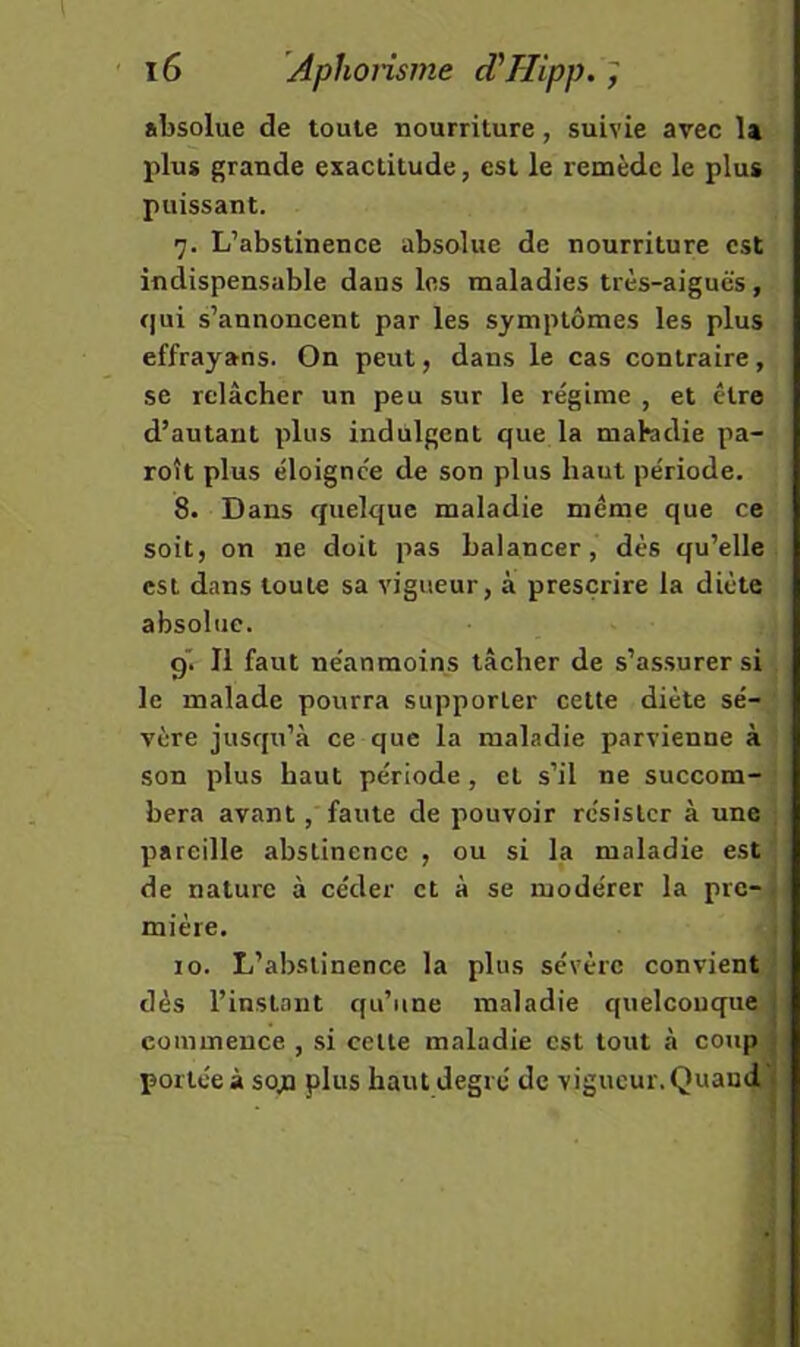 16 Aphorisme d'Hipp. ;

absolue de toute nourriture, suivie avec la plus grande exactitude, est le remède le plus puissant.

7. L'abstinence absolue de nourriture est indispensable dans les maladies très-aiguës, qui s'annoncent par les symptômes les plus effrayans. On peut, dans le cas contraire, se relâcher un peu sur le régime, et être d'autant plus indulgent que la maladie paroît plus éloignée de son plus haut période.

8. Dans quelque maladie même que ce soit, on ne doit pas balancer, dès qu'elle est dans toute sa vigueur, à prescrire la diète absolue.

9. Il faut néanmoins tâcher de s'assurer si le malade pourra supporter cette diète sévère jusqu'à ce que la maladie parvienne à son plus haut période, et s'il ne succombera avant, faute de pouvoir résister à une pareille abstinence, ou si la maladie est de nature à céder et à se modérer la première.

10. L'abstinence la plus sévère convient dès l'instant qu'une maladie quelconque commence, si cette maladie est tout à coup portée à son plus haut degré de vigueur. Quand